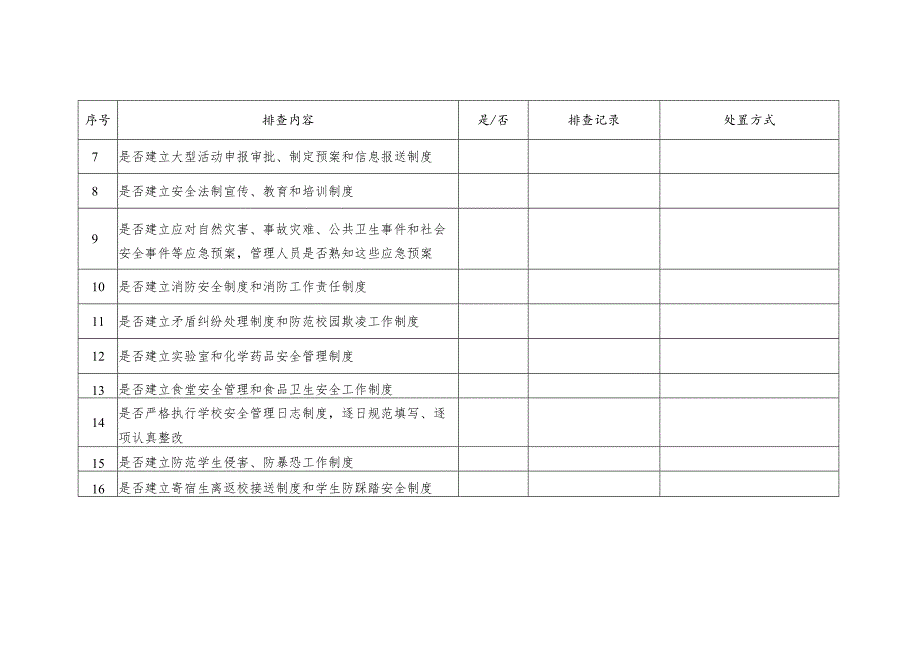 | 序号 | 排查内容 | 是/否 | 排查记录 | 处置方式 |
|---|---|---|---|---|
| 7 | 是否建立大型活动申报审批、制定预案和信息报送制度 | | | |
| 8 | 是否建立安全法制宣传、教育和培训制度 | | | |
| 9 | 是否建立应对自然灾害、事故灾难、公共卫生事件和社会安全事件等应急预案，管理人员是否熟知这些应急预案 | | | |
| 10 | 是否建立消防安全制度和消防工作责任制度 | | | |
| 11 | 是否建立矛盾纠纷处理制度和防范校园欺凌工作制度 | | | |
| 12 | 是否建立实验室和化学药品安全管理制度 | | | |
| 13 | 是否建立食堂安全管理和食品卫生安全工作制度 | | | |
| 14 | 是否严格执行学校安全管理日志制度，逐日规范填写、逐项认真整改 | | | |
| 15 | 是否建立防范学生侵害、防暴恐工作制度 | | | |
| 16 | 是否建立寄宿生离返校接送制度和学生防踩踏安全制度 | | | |